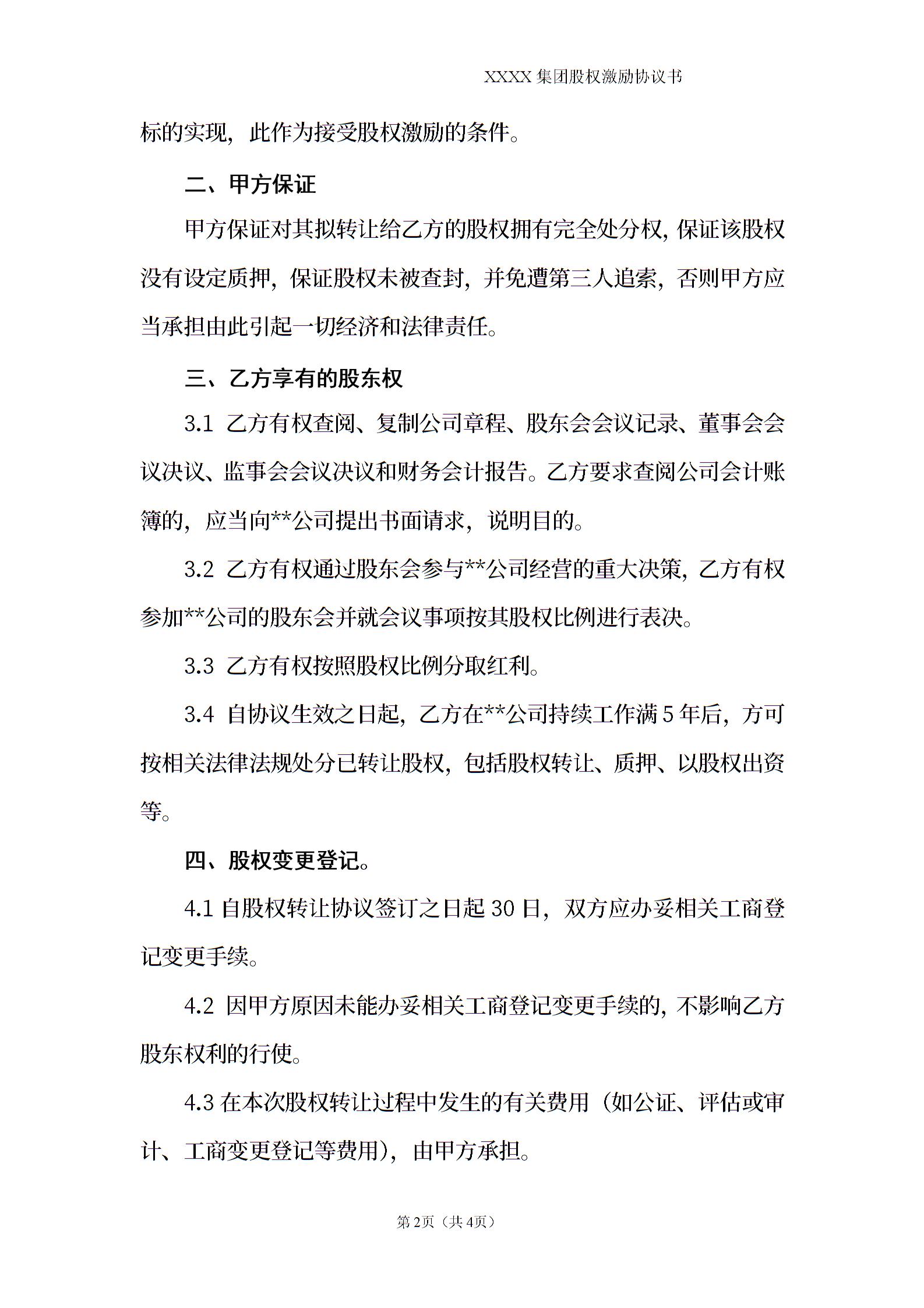 XXXX 集团股权激励协议书

标的实现，此作为接受股权激励的条件。

二、甲方保证

甲方保证对其拟转让给乙方的股权拥有完全处分权，保证该股权没有设定质押，保证股权未被查封，并免遭第三人追索，否则甲方应当承担由此引起一切经济和法律责任。

三、乙方享有的股东权

3.1 乙方有权查阅、复制公司章程、股东会会议记录、董事会会议决议、监事会会议决议和财务会计报告。乙方要求查阅公司会计账簿的，应当向**公司提出书面请求，说明目的。

3.2 乙方有权通过股东会参与**公司经营的重大决策，乙方有权参加**公司的股东会并就会议事项按其股权比例进行表决。

3.3 乙方有权按照股权比例分取红利。

3.4 自协议生效之日起，乙方在**公司持续工作满 5 年后，方可按相关法律法规处分已转让股权，包括股权转让、质押、以股权出资等。

四、股权变更登记。

4.1 自股权转让协议签订之日起 30 日，双方应办妥相关工商登记变更手续。

4.2 因甲方原因未能办妥相关工商登记变更手续的，不影响乙方股东权利的行使。

4.3 在本次股权转让过程中发生的有关费用（如公证、评估或审计、工商变更登记等费用），由甲方承担。

第2页（共4页）